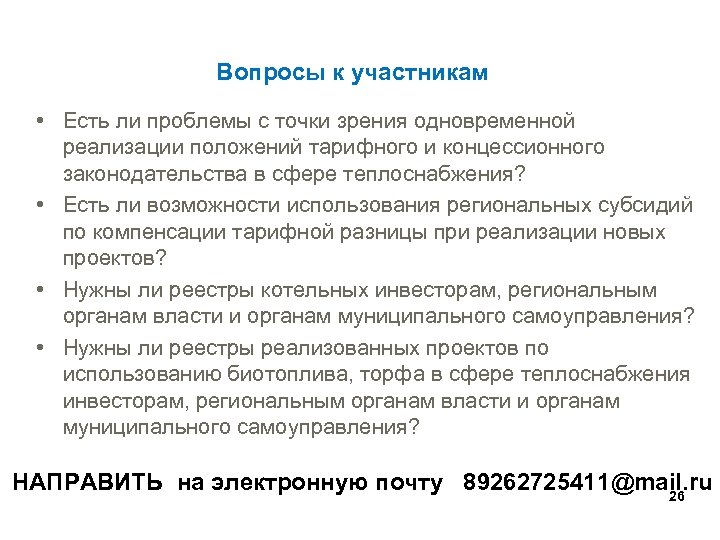 Вопросы к участникам

• Есть ли проблемы с точки зрения одновременной реализации положений тарифного и концессионного законодательства в сфере теплоснабжения?
• Есть ли возможности использования региональных субсидий по компенсации тарифной разницы при реализации новых проектов?
• Нужны ли реестры котельных инвесторам, региональным органам власти и органам муниципального самоуправления?
• Нужны ли реестры реализованных проектов по использованию биотоплива, торфа в сфере теплоснабжения инвесторам, региональным органам власти и органам муниципального самоуправления?

НАПРАВИТЬ на электронную почту 89262725411@mail.ru

26